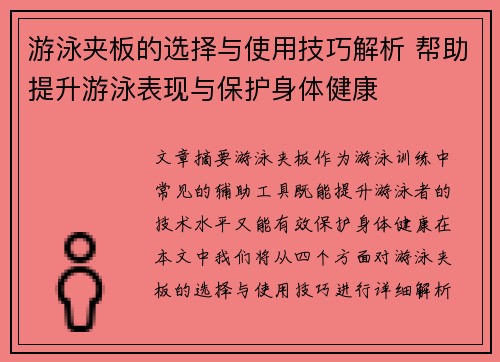 游泳夹板的选择与使用技巧解析 帮助提升游泳表现与保护身体健康

文章摘要游泳夹板作为游泳训练中常见的辅助工具既能提升游泳者的技术水平又能有效保护身体健康在本文中我们将从四个方面对游泳夹板的选择与使用技巧进行详细解析